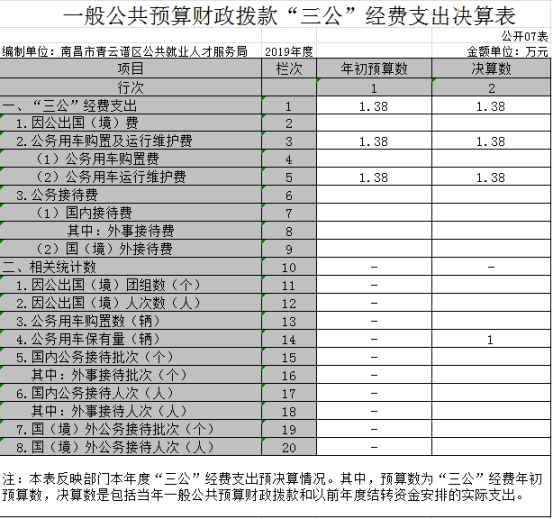 一般公共预算财政拨款“三公”经费支出决算表

公开07表

编制单位：南昌市青云谱区公共就业人才服务局　2019年度　金额单位：万元

| 项目 | 栏次 | 年初预算数 | 决算数 |
|---|---|---|---|
| 行次 | | 1 | 2 |
| 一、“三公”经费支出 | 1 | 1.38 | 1.38 |
| 1.因公出国（境）费 | 2 | | |
| 2.公务用车购置及运行维护费 | 3 | 1.38 | 1.38 |
| （1）公务用车购置费 | 4 | | |
| （2）公务用车运行维护费 | 5 | 1.38 | 1.38 |
| 3.公务接待费 | 6 | | |
| （1）国内接待费 | 7 | | |
| 其中：外事接待费 | 8 | | |
| （2）国（境）外接待费 | 9 | | |
| 二、相关统计数 | 10 | - | - |
| 1.因公出国（境）团组数（个） | 11 | - | |
| 2.因公出国（境）人次数（人） | 12 | - | |
| 3.公务用车购置数（辆） | 13 | - | |
| 4.公务用车保有量（辆） | 14 | - | 1 |
| 5.国内公务接待批次（个） | 15 | - | |
| 其中：外事接待批次（个） | 16 | - | |
| 6.国内公务接待人次（人） | 17 | - | |
| 其中：外事接待人次（人） | 18 | - | |
| 7.国（境）外公务接待批次（个） | 19 | - | |
| 8.国（境）外公务接待人次（人） | 20 | - | |

注：本表反映部门本年度“三公”经费支出预决算情况。其中，预算数为“三公”经费年初预算数，决算数是包括当年一般公共预算财政拨款和以前年度结转资金安排的实际支出。